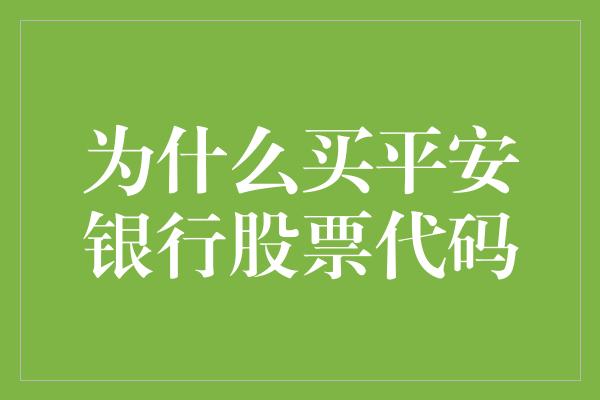 为什么买平安银行股票代码